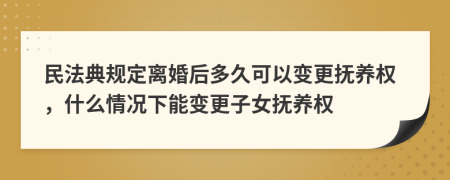 民法典规定离婚后多久可以变更抚养权，什么情况下能变更子女抚养权